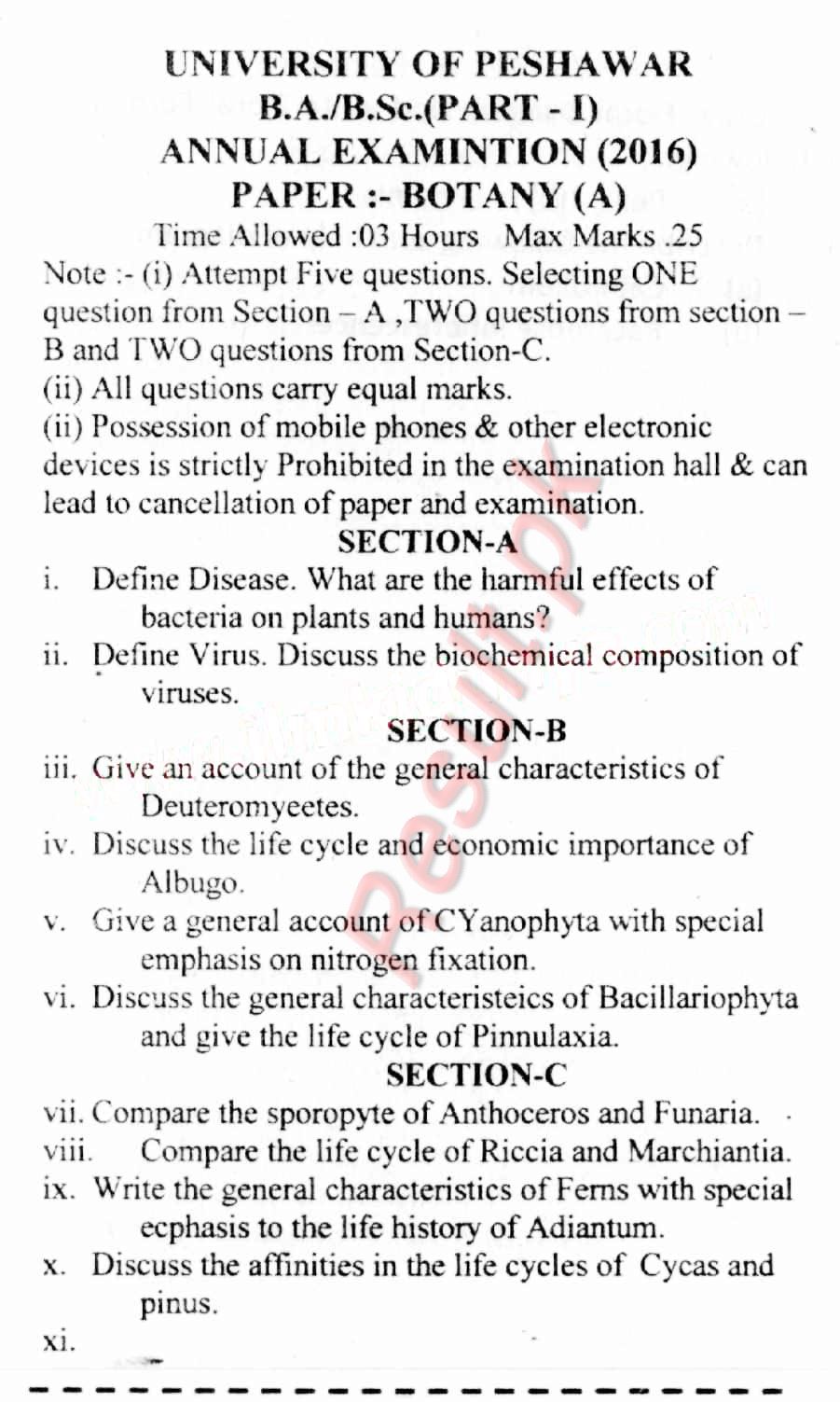 UNIVERSITY OF PESHAWAR
B.A./B.Sc.(PART - I)
ANNUAL EXAMINTION (2016)
PAPER :- BOTANY (A)
Time Allowed :03 Hours Max Marks .25

Note :- (i) Attempt Five questions. Selecting ONE question from Section – A ,TWO questions from section – B and TWO questions from Section-C.
(ii) All questions carry equal marks.
(ii) Possession of mobile phones & other electronic devices is strictly Prohibited in the examination hall & can lead to cancellation of paper and examination.

SECTION-A
i. Define Disease. What are the harmful effects of bacteria on plants and humans?
ii. Define Virus. Discuss the biochemical composition of viruses.

SECTION-B
iii. Give an account of the general characteristics of Deuteromyeetes.
iv. Discuss the life cycle and economic importance of Albugo.
v. Give a general account of CYanophyta with special emphasis on nitrogen fixation.
vi. Discuss the general characteristeics of Bacillariophyta and give the life cycle of Pinnulaxia.

SECTION-C
vii. Compare the sporopyte of Anthoceros and Funaria.
viii. Compare the life cycle of Riccia and Marchiantia.
ix. Write the general characteristics of Ferns with special ecphasis to the life history of Adiantum.
x. Discuss the affinities in the life cycles of Cycas and pinus.
xi.

Result.pk